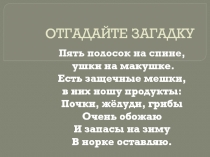 ОТГАДАЙТЕ ЗАГАДКУ

Пять полосок на спине,
ушки на макушке.
Есть защечные мешки,
в них ношу продукты:
Почки, жёлуди, грибы
Очень обожаю
И запасы на зиму
В норке оставляю.